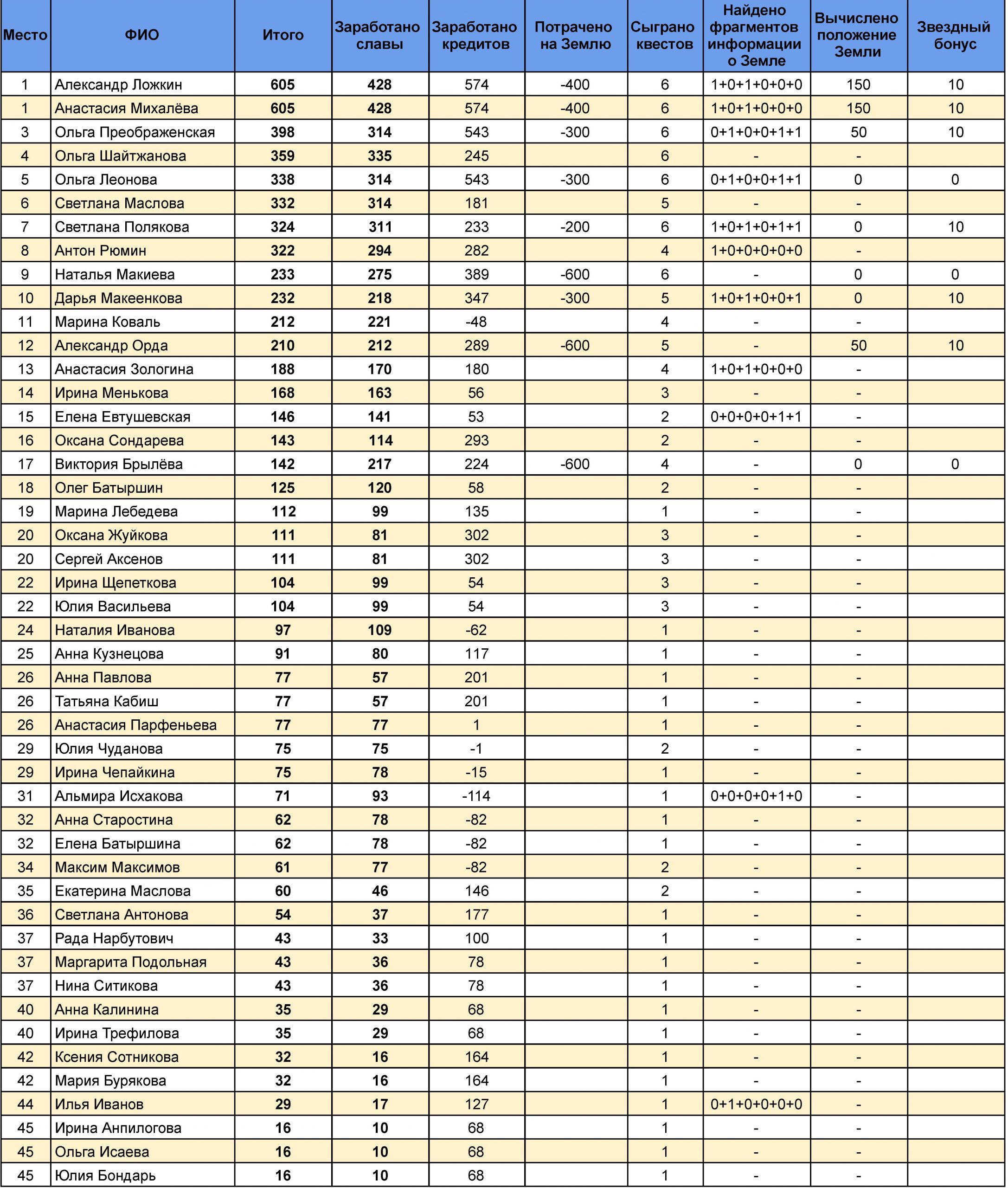 | Место | ФИО | Итого | Заработано славы | Заработано кредитов | Потрачено на Землю | Сыграно квестов | Найдено фрагментов информации о Земле | Вычислено положение Земли | Звездный бонус |
|---|---|---|---|---|---|---|---|---|---|
| 1 | Александр Ложкин | 605 | 428 | 574 | -400 | 6 | 1+0+1+0+0+0 | 150 | 10 |
| 1 | Анастасия Михалёва | 605 | 428 | 574 | -400 | 6 | 1+0+1+0+0+0 | 150 | 10 |
| 3 | Ольга Преображенская | 398 | 314 | 543 | -300 | 6 | 0+1+0+0+1+1 | 50 | 10 |
| 4 | Ольга Шайтжанова | 359 | 335 | 245 | | 6 | - | - | |
| 5 | Ольга Леонова | 338 | 314 | 543 | -300 | 6 | 0+1+0+0+1+1 | 0 | 0 |
| 6 | Светлана Маслова | 332 | 314 | 181 | | 5 | - | - | |
| 7 | Светлана Полякова | 324 | 311 | 233 | -200 | 6 | 1+0+1+0+1+1 | 0 | 10 |
| 8 | Антон Рюмин | 322 | 294 | 282 | | 4 | 1+0+0+0+0+0 | - | |
| 9 | Наталья Макиева | 233 | 275 | 389 | -600 | 6 | - | 0 | 0 |
| 10 | Дарья Макеенкова | 232 | 218 | 347 | -300 | 5 | 1+0+1+0+0+1 | 0 | 10 |
| 11 | Марина Коваль | 212 | 221 | -48 | | 4 | - | - | |
| 12 | Александр Орда | 210 | 212 | 289 | -600 | 5 | - | 50 | 10 |
| 13 | Анастасия Зологина | 188 | 170 | 180 | | 4 | 1+0+1+0+0+0 | - | |
| 14 | Ирина Менькова | 168 | 163 | 56 | | 3 | - | - | |
| 15 | Елена Евтушевская | 146 | 141 | 53 | | 2 | 0+0+0+0+1+1 | - | |
| 16 | Оксана Сондарева | 143 | 114 | 293 | | 2 | - | - | |
| 17 | Виктория Брылёва | 142 | 217 | 224 | -600 | 4 | - | 0 | 0 |
| 18 | Олег Батыршин | 125 | 120 | 58 | | 2 | - | - | |
| 19 | Марина Лебедева | 112 | 99 | 135 | | 1 | - | - | |
| 20 | Оксана Жуйкова | 111 | 81 | 302 | | 3 | - | - | |
| 20 | Сергей Аксенов | 111 | 81 | 302 | | 3 | - | - | |
| 22 | Ирина Щепеткова | 104 | 99 | 54 | | 3 | - | - | |
| 22 | Юлия Васильева | 104 | 99 | 54 | | 3 | - | - | |
| 24 | Наталия Иванова | 97 | 109 | -62 | | 1 | - | - | |
| 25 | Анна Кузнецова | 91 | 80 | 117 | | 1 | - | - | |
| 26 | Анна Павлова | 77 | 57 | 201 | | 1 | - | - | |
| 26 | Татьяна Кабиш | 77 | 57 | 201 | | 1 | - | - | |
| 26 | Анастасия Парфеньева | 77 | 77 | 1 | | 1 | - | - | |
| 29 | Юлия Чуданова | 75 | 75 | -1 | | 2 | - | - | |
| 29 | Ирина Чепайкина | 75 | 78 | -15 | | 1 | - | - | |
| 31 | Альмира Исхакова | 71 | 93 | -114 | | 1 | 0+0+0+0+1+0 | - | |
| 32 | Анна Старостина | 62 | 78 | -82 | | 1 | - | - | |
| 32 | Елена Батыршина | 62 | 78 | -82 | | 1 | - | - | |
| 34 | Максим Максимов | 61 | 77 | -82 | | 2 | - | - | |
| 35 | Екатерина Маслова | 60 | 46 | 146 | | 2 | - | - | |
| 36 | Светлана Антонова | 54 | 37 | 177 | | 1 | - | - | |
| 37 | Рада Нарбутович | 43 | 33 | 100 | | 1 | - | - | |
| 37 | Маргарита Подольная | 43 | 36 | 78 | | 1 | - | - | |
| 37 | Нина Ситикова | 43 | 36 | 78 | | 1 | - | - | |
| 40 | Анна Калинина | 35 | 29 | 68 | | 1 | - | - | |
| 40 | Ирина Трефилова | 35 | 29 | 68 | | 1 | - | - | |
| 42 | Ксения Сотникова | 32 | 16 | 164 | | 1 | - | - | |
| 42 | Мария Бурякова | 32 | 16 | 164 | | 1 | - | - | |
| 44 | Илья Иванов | 29 | 17 | 127 | | 1 | 0+1+0+0+0+0 | - | |
| 45 | Ирина Анпилогова | 16 | 10 | 68 | | 1 | - | - | |
| 45 | Ольга Исаева | 16 | 10 | 68 | | 1 | - | - | |
| 45 | Юлия Бондарь | 16 | 10 | 68 | | 1 | - | - | |